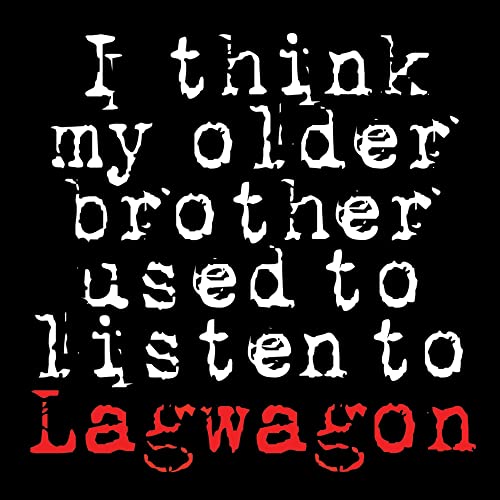 I think my older brother used to listen to Lagwagon